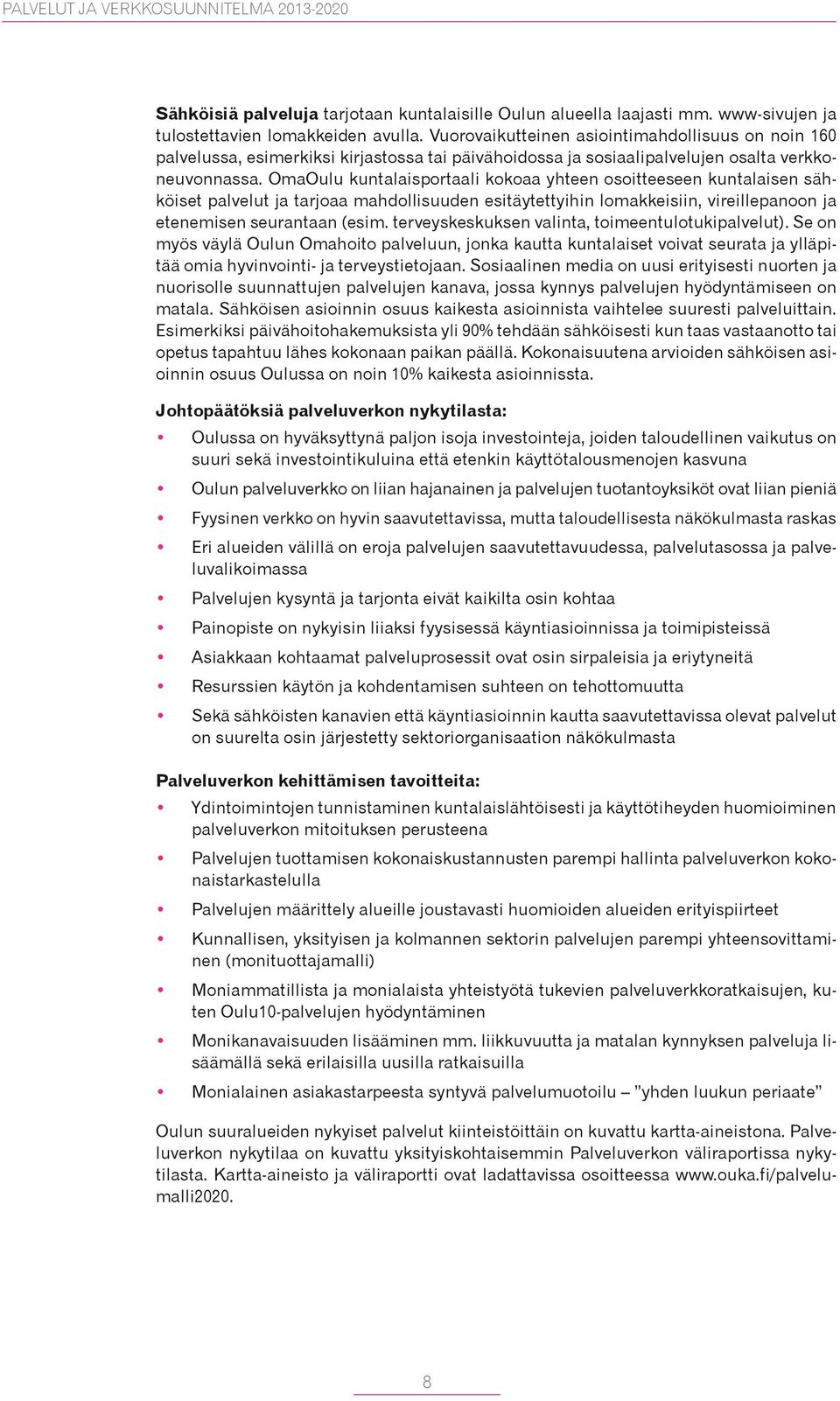 PALVELUT JA VERKKOSUUNNITELMA 2013-2020

Sähköisiä palveluja tarjotaan kuntalaisille Oulun alueella laajasti mm. www-sivujen ja tulostettavien lomakkeiden avulla. Vuorovaikutteinen asiointimahdollisuus on noin 160 palvelussa, esimerkiksi kirjastossa tai päivähoidossa ja sosiaalipalvelujen osalta verkkoneuvonnassa. OmaOulu kuntalaisportaali kokoaa yhteen osoitteeseen kuntalaisen sähköiset palvelut ja tarjoaa mahdollisuuden esitäytettyihin lomakkeisiin, vireillepanoon ja etenemisen seurantaan (esim. terveyskeskuksen valinta, toimeentulotukipalvelut). Se on myös väylä Oulun Omahoito palveluun, jonka kautta kuntalaiset voivat seurata ja ylläpitää omia hyvinvointi- ja terveystietojaan. Sosiaalinen media on uusi erityisesti nuorten ja nuorisolle suunnattujen palvelujen kanava, jossa kynnys palvelujen hyödyntämiseen on matala. Sähköisen asioinnin osuus kaikesta asioinnista vaihtelee suuresti palveluittain. Esimerkiksi päivähoitohakemuksista yli 90% tehdään sähköisesti kun taas vastaanotto tai opetus tapahtuu lähes kokonaan paikan päällä. Kokonaisuutena arvioiden sähköisen asioinnin osuus Oulussa on noin 10% kaikesta asioinnissta.

Johtopäätöksiä palveluverkon nykytilasta:
• Oulussa on hyväksyttynä paljon isoja investointeja, joiden taloudellinen vaikutus on suuri sekä investointikuluina että etenkin käyttötalousmenojen kasvuna
• Oulun palveluverkko on liian hajanainen ja palvelujen tuotantoyksiköt ovat liian pieniä
• Fyysinen verkko on hyvin saavutettavissa, mutta taloudellisesta näkökulmasta raskas
• Eri alueiden välillä on eroja palvelujen saavutettavuudessa, palvelutasossa ja palveluvalikoimassa
• Palvelujen kysyntä ja tarjonta eivät kaikilta osin kohtaa
• Painopiste on nykyisin liiaksi fyysisessä käyntiasioinnissa ja toimipisteissä
• Asiakkaan kohtaamat palveluprosessit ovat osin sirpaleisia ja eriytyneitä
• Resurssien käytön ja kohdentamisen suhteen on tehottomuutta
• Sekä sähköisten kanavien että käyntiasioinnin kautta saavutettavissa olevat palvelut on suurelta osin järjestetty sektoriorganisaation näkökulmasta

Palveluverkon kehittämisen tavoitteita:
• Ydintoimintojen tunnistaminen kuntalaislähtöisesti ja käyttötiheyden huomioiminen palveluverkon mitoituksen perusteena
• Palvelujen tuottamisen kokonaiskustannusten parempi hallinta palveluverkon kokonaistarkastelulla
• Palvelujen määrittely alueille joustavasti huomioiden alueiden erityispiirteet
• Kunnallisen, yksityisen ja kolmannen sektorin palvelujen parempi yhteensovittaminen (monituottajamalli)
• Moniammatillista ja monialaista yhteistyötä tukevien palveluverkkoratkaisujen, kuten Oulu10-palvelujen hyödyntäminen
• Monikanavaisuuden lisääminen mm. liikkuvuutta ja matalan kynnyksen palveluja lisäämällä sekä erilaisilla uusilla ratkaisuilla
• Monialainen asiakastarpeesta syntyvä palvelumuotoilu – ”yhden luukun periaate”

Oulun suuralueiden nykyiset palvelut kiinteistöittäin on kuvattu kartta-aineistona. Palveluverkon nykytilaa on kuvattu yksityiskohtaisemmin Palveluverkon väliraportissa nykytilasta. Kartta-aineisto ja väliraportti ovat ladattavissa osoitteessa www.ouka.fi/palvelumalli2020.

8